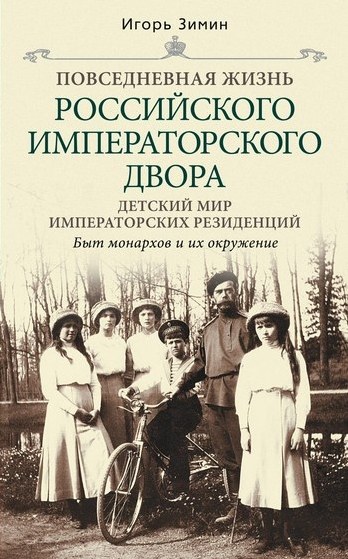 Игорь Зимин

ПОВСЕДНЕВНАЯ ЖИЗНЬ
РОССИЙСКОГО ИМПЕРАТОРСКОГО ДВОРА

ДЕТСКИЙ МИР
ИМПЕРАТОРСКИХ РЕЗИДЕНЦИЙ

Быт монархов и их окружение